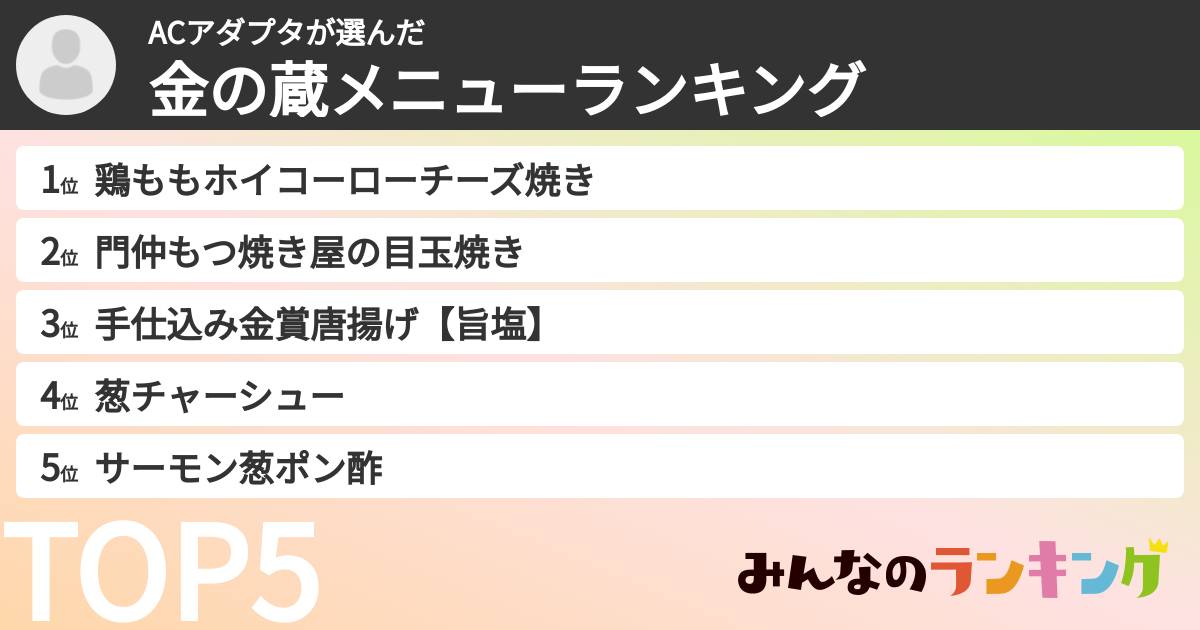 ACアダプタが選んだ
金の蔵メニューランキング

1位 鶏ももホイコーローチーズ焼き
2位 門仲もつ焼き屋の目玉焼き
3位 手仕込み金賞唐揚げ【旨塩】
4位 葱チャーシュー
5位 サーモン葱ポン酢

TOP5

みんなのランキング